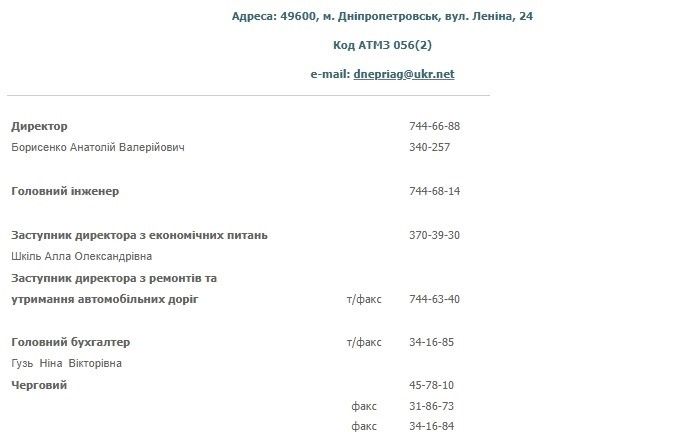 Адреса: 49600, м. Дніпропетровськ, вул. Леніна, 24

Код АТМЗ 056(2)

e-mail: dnepriag@ukr.net

| | | |
|---|---|---|
| **Директор** | | 744-66-88 |
| Борисенко Анатолій Валерійович | | 340-257 |
| **Головний інженер** | | 744-68-14 |
| **Заступник директора з економічних питань** | | 370-39-30 |
| Шкіль Алла Олександрівна | | |
| **Заступник директора з ремонтів та утримання автомобільних доріг** | т/факс | 744-63-40 |
| **Головний бухгалтер** | т/факс | 34-16-85 |
| Гузь Ніна Вікторівна | | |
| **Черговий** | | 45-78-10 |
| | факс | 31-86-73 |
| | факс | 34-16-84 |